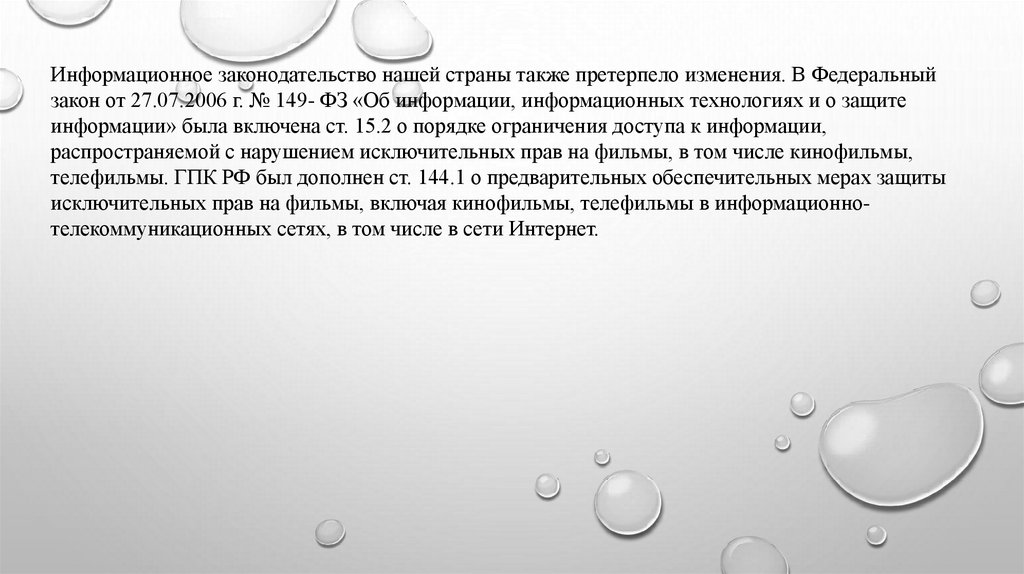 Информационное законодательство нашей страны также претерпело изменения. В Федеральный закон от 27.07.2006 г. № 149- ФЗ «Об информации, информационных технологиях и о защите информации» была включена ст. 15.2 о порядке ограничения доступа к информации, распространяемой с нарушением исключительных прав на фильмы, в том числе кинофильмы, телефильмы. ГПК РФ был дополнен ст. 144.1 о предварительных обеспечительных мерах защиты исключительных прав на фильмы, включая кинофильмы, телефильмы в информационно-телекоммуникационных сетях, в том числе в сети Интернет.